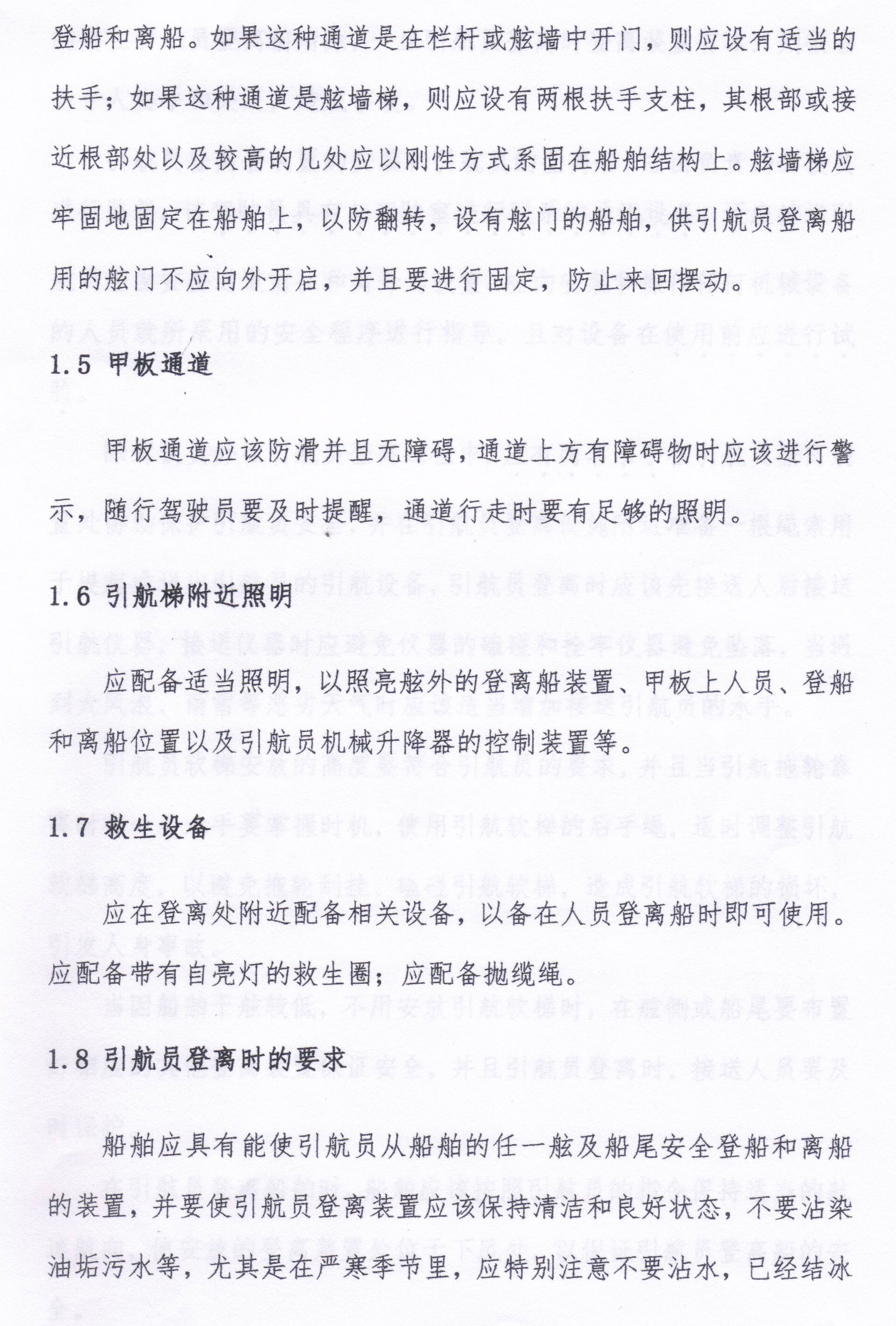 登船和离船。如果这种通道是在栏杆或舷墙中开门，则应设有适当的扶手；如果这种通道是舷墙梯，则应设有两根扶手支柱，其根部或接近根部处以及较高的几处应以刚性方式系固在船舶结构上。舷墙梯应牢固地固定在船舶上，以防翻转，设有舷门的船舶，供引航员登离船用的舷门不应向外开启，并且要进行固定，防止来回摆动。

1.5 甲板通道

甲板通道应该防滑并且无障碍，通道上方有障碍物时应该进行警示，随行驾驶员要及时提醒，通道行走时要有足够的照明。

1.6 引航梯附近照明

应配备适当照明，以照亮舷外的登离船装置、甲板上人员、登船和离船位置以及引航员机械升降器的控制装置等。

1.7 救生设备

应在登离处附近配备相关设备，以备在人员登离船时即可使用。应配备带有自亮灯的救生圈；应配备抛缆绳。

1.8 引航员登离时的要求

船舶应具有能使引航员从船舶的任一舷及船尾安全登船和离船的装置，并要使引航员登离装置应该保持清洁和良好状态，不要沾染油垢污水等，尤其是在严寒季节里，应特别注意不要沾水，已经结冰